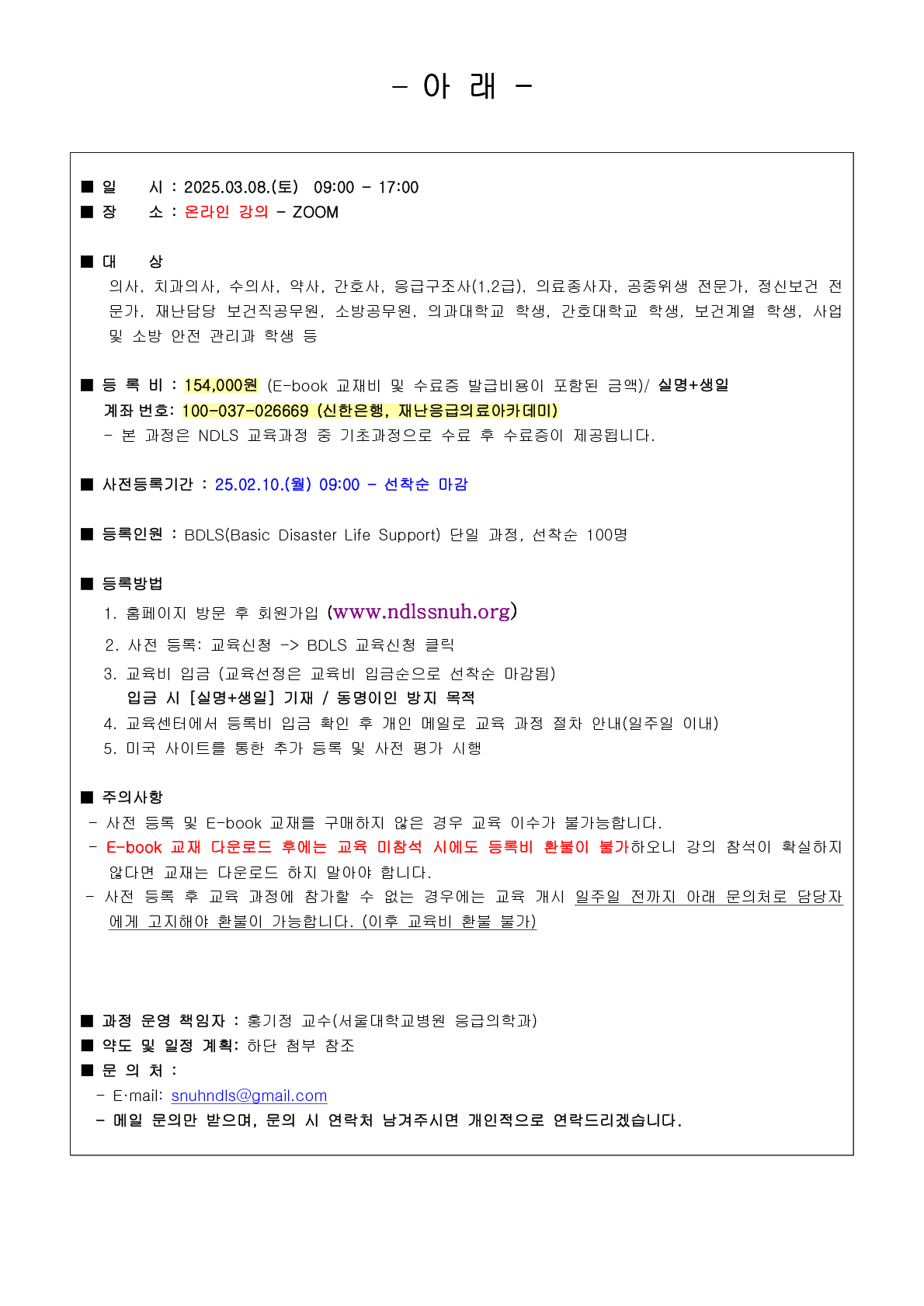 - 아 래 -

■ 일 시 : 2025.03.08.(토) 09:00 - 17:00
■ 장 소 : 온라인 강의 - ZOOM

■ 대 상
의사, 치과의사, 수의사, 약사, 간호사, 응급구조사(1,2급), 의료종사자, 공중위생 전문가, 정신보건 전문가, 재난담당 보건직공무원, 소방공무원, 의과대학교 학생, 간호대학교 학생, 보건계열 학생, 사업 및 소방 안전 관리과 학생 등

■ 등 록 비 : 154,000원 (E-book 교재비 및 수료증 발급비용이 포함된 금액)/ 실명+생일
계좌 번호: 100-037-026669 (신한은행, 재난응급의료아카데미)
- 본 과정은 NDLS 교육과정 중 기초과정으로 수료 후 수료증이 제공됩니다.

■ 사전등록기간 : 25.02.10.(월) 09:00 - 선착순 마감

■ 등록인원 : BDLS(Basic Disaster Life Support) 단일 과정, 선착순 100명

■ 등록방법
1. 홈페이지 방문 후 회원가입 (www.ndlssnuh.org)
2. 사전 등록: 교육신청 -> BDLS 교육신청 클릭
3. 교육비 입금 (교육선정은 교육비 입금순으로 선착순 마감됨)
입금 시 [실명+생일] 기재 / 동명이인 방지 목적
4. 교육센터에서 등록비 입금 확인 후 개인 메일로 교육 과정 절차 안내(일주일 이내)
5. 미국 사이트를 통한 추가 등록 및 사전 평가 시행

■ 주의사항
- 사전 등록 및 E-book 교재를 구매하지 않은 경우 교육 이수가 불가능합니다.
- E-book 교재 다운로드 후에는 교육 미참석 시에도 등록비 환불이 불가하오니 강의 참석이 확실하지 않다면 교재는 다운로드 하지 말아야 합니다.
- 사전 등록 후 교육 과정에 참가할 수 없는 경우에는 교육 개시 일주일 전까지 아래 문의처로 담당자에게 고지해야 환불이 가능합니다. (이후 교육비 환불 불가)

■ 과정 운영 책임자 : 홍기정 교수(서울대학교병원 응급의학과)
■ 약도 및 일정 계획: 하단 첨부 참조
■ 문 의 처 :
- E·mail: snuhndls@gmail.com
- 메일 문의만 받으며, 문의 시 연락처 남겨주시면 개인적으로 연락드리겠습니다.